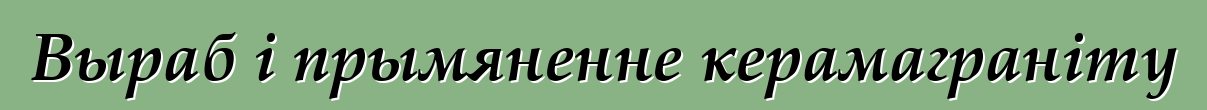 Выраб і прымяненне керамаграніту